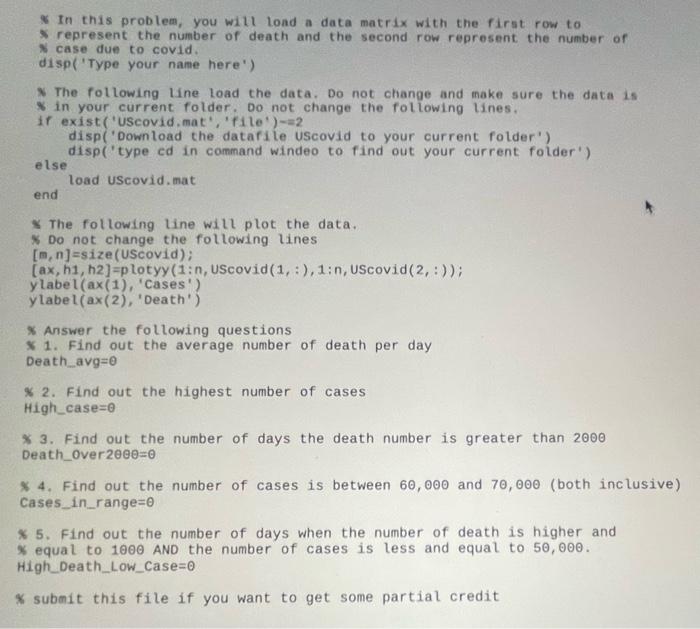 % In this problem, you will load a data matrix with the first row to
% represent the number of death and the second row represent the number of
% case due to covid.
disp('Type your name here')

% The following line load the data. Do not change and make sure the data is
% in your current folder. Do not change the following lines.
if exist('UScovid.mat','file')~=2
disp('Download the datafile UScovid to your current folder')
disp('type cd in command windeo to find out your current folder')
else
load UScovid.mat
end

% The following line will plot the data.
% Do not change the following lines
[m,n]=size(UScovid);
[ax,h1,h2]=plotyy(1:n,UScovid(1,:),1:n,UScovid(2,:));
ylabel(ax(1),'Cases')
ylabel(ax(2),'Death')

% Answer the following questions
% 1. Find out the average number of death per day
Death_avg=0

% 2. Find out the highest number of cases
High_case=0

% 3. Find out the number of days the death number is greater than 2000
Death_Over2000=0

% 4. Find out the number of cases is between 60,000 and 70,000 (both inclusive)
Cases_in_range=0

% 5. Find out the number of days when the number of death is higher and
% equal to 1000 AND the number of cases is less and equal to 50,000.
High_Death_Low_Case=0

% submit this file if you want to get some partial credit